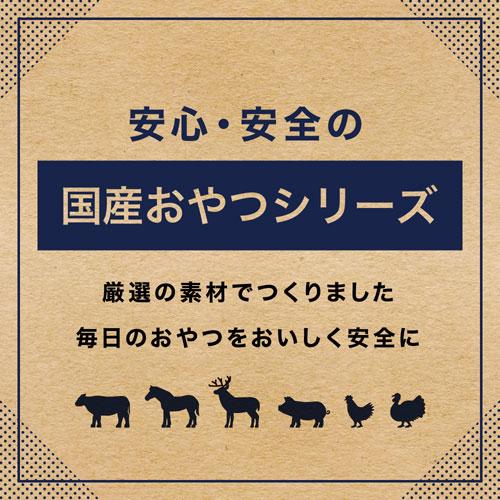 安心・安全の

国産おやつシリーズ

厳選の素材でつくりました

毎日のおやつをおいしく安全に